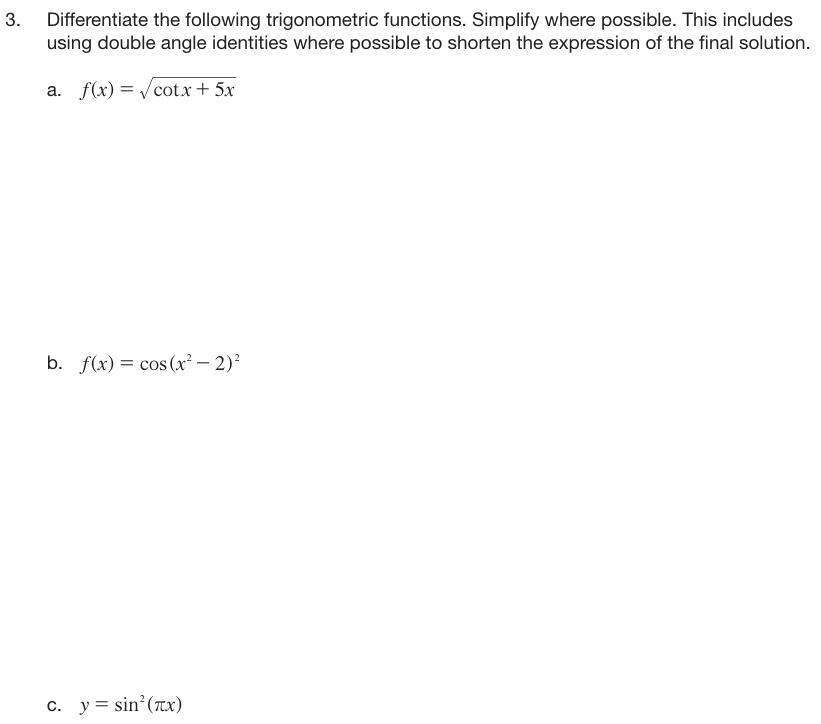 3. Differentiate the following trigonometric functions. Simplify where possible. This includes using double angle identities where possible to shorten the expression of the final solution.

a. $f(x) = \sqrt{\cot x + 5x}$

b. $f(x) = \cos(x^2 - 2)^2$

c. $y = \sin^2(\pi x)$